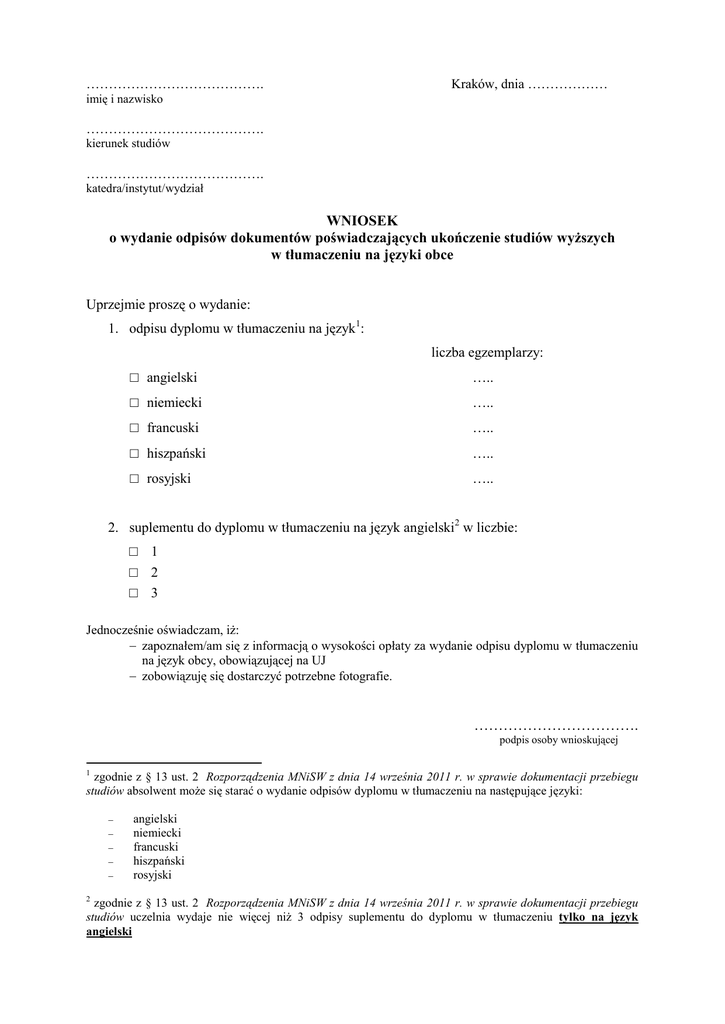 …………………………………. Kraków, dnia ………………
imię i nazwisko

………………………………….
kierunek studiów

………………………………….
katedra/instytut/wydział

WNIOSEK
o wydanie odpisów dokumentów poświadczających ukończenie studiów wyższych w tłumaczeniu na języki obce

Uprzejmie proszę o wydanie:

1. odpisu dyplomu w tłumaczeniu na język$^1$:

liczba egzemplarzy:

□ angielski …..
□ niemiecki …..
□ francuski …..
□ hiszpański …..
□ rosyjski …..

2. suplementu do dyplomu w tłumaczeniu na język angielski$^2$ w liczbie:

□ 1
□ 2
□ 3

Jednocześnie oświadczam, iż:
– zapoznałem/am się z informacją o wysokości opłaty za wydanie odpisu dyplomu w tłumaczeniu na język obcy, obowiązującej na UJ
– zobowiązuję się dostarczyć potrzebne fotografie.

…………………………….
podpis osoby wnioskującej

$^1$ zgodnie z § 13 ust. 2 Rozporządzenia MNiSW z dnia 14 września 2011 r. w sprawie dokumentacji przebiegu studiów absolwent może się starać o wydanie odpisów dyplomu w tłumaczeniu na następujące języki:

– angielski
– niemiecki
– francuski
– hiszpański
– rosyjski

$^2$ zgodnie z § 13 ust. 2 Rozporządzenia MNiSW z dnia 14 września 2011 r. w sprawie dokumentacji przebiegu studiów uczelnia wydaje nie więcej niż 3 odpisy suplementu do dyplomu w tłumaczeniu tylko na język angielski